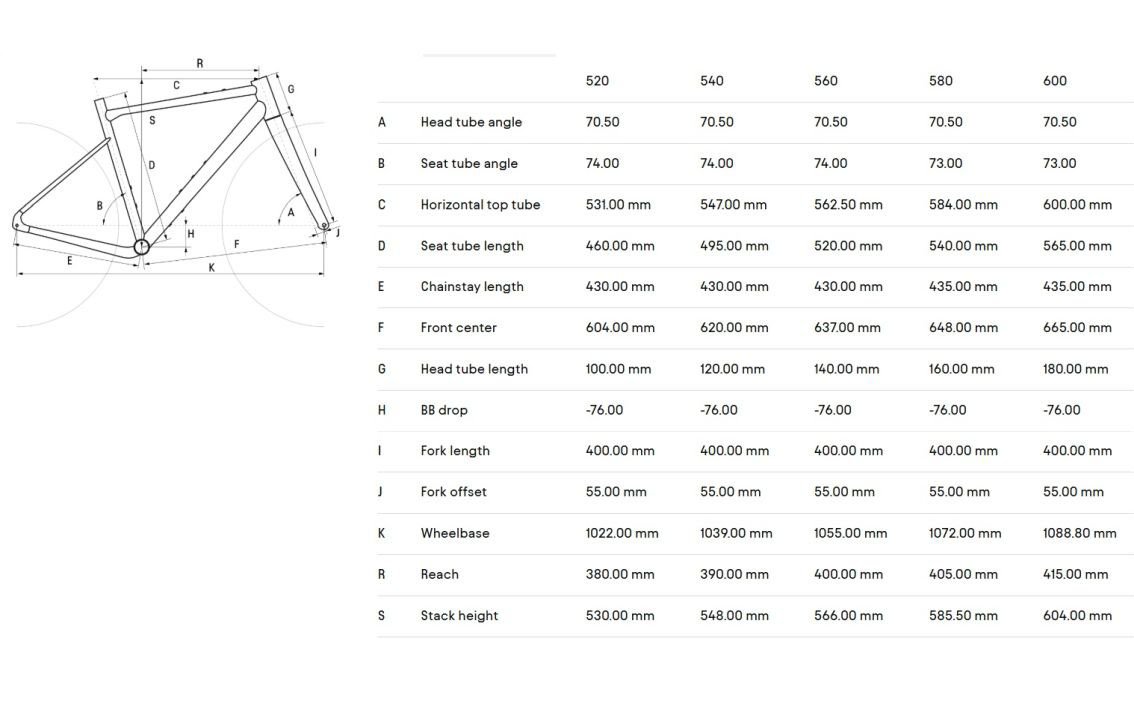 R
C
G
S
D
I
B
A
H
F
J
E
K

| | | 520 | 540 | 560 | 580 | 600 |
|---|---|---|---|---|---|---|
| A | Head tube angle | 70.50 | 70.50 | 70.50 | 70.50 | 70.50 |
| B | Seat tube angle | 74.00 | 74.00 | 74.00 | 73.00 | 73.00 |
| C | Horizontal top tube | 531.00 mm | 547.00 mm | 562.50 mm | 584.00 mm | 600.00 mm |
| D | Seat tube length | 460.00 mm | 495.00 mm | 520.00 mm | 540.00 mm | 565.00 mm |
| E | Chainstay length | 430.00 mm | 430.00 mm | 430.00 mm | 435.00 mm | 435.00 mm |
| F | Front center | 604.00 mm | 620.00 mm | 637.00 mm | 648.00 mm | 665.00 mm |
| G | Head tube length | 100.00 mm | 120.00 mm | 140.00 mm | 160.00 mm | 180.00 mm |
| H | BB drop | -76.00 | -76.00 | -76.00 | -76.00 | -76.00 |
| I | Fork length | 400.00 mm | 400.00 mm | 400.00 mm | 400.00 mm | 400.00 mm |
| J | Fork offset | 55.00 mm | 55.00 mm | 55.00 mm | 55.00 mm | 55.00 mm |
| K | Wheelbase | 1022.00 mm | 1039.00 mm | 1055.00 mm | 1072.00 mm | 1088.80 mm |
| R | Reach | 380.00 mm | 390.00 mm | 400.00 mm | 405.00 mm | 415.00 mm |
| S | Stack height | 530.00 mm | 548.00 mm | 566.00 mm | 585.50 mm | 604.00 mm |